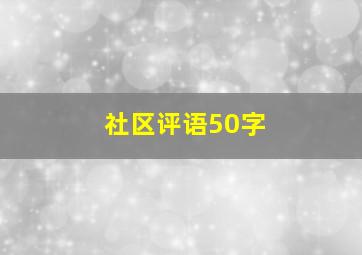 社区评语50字